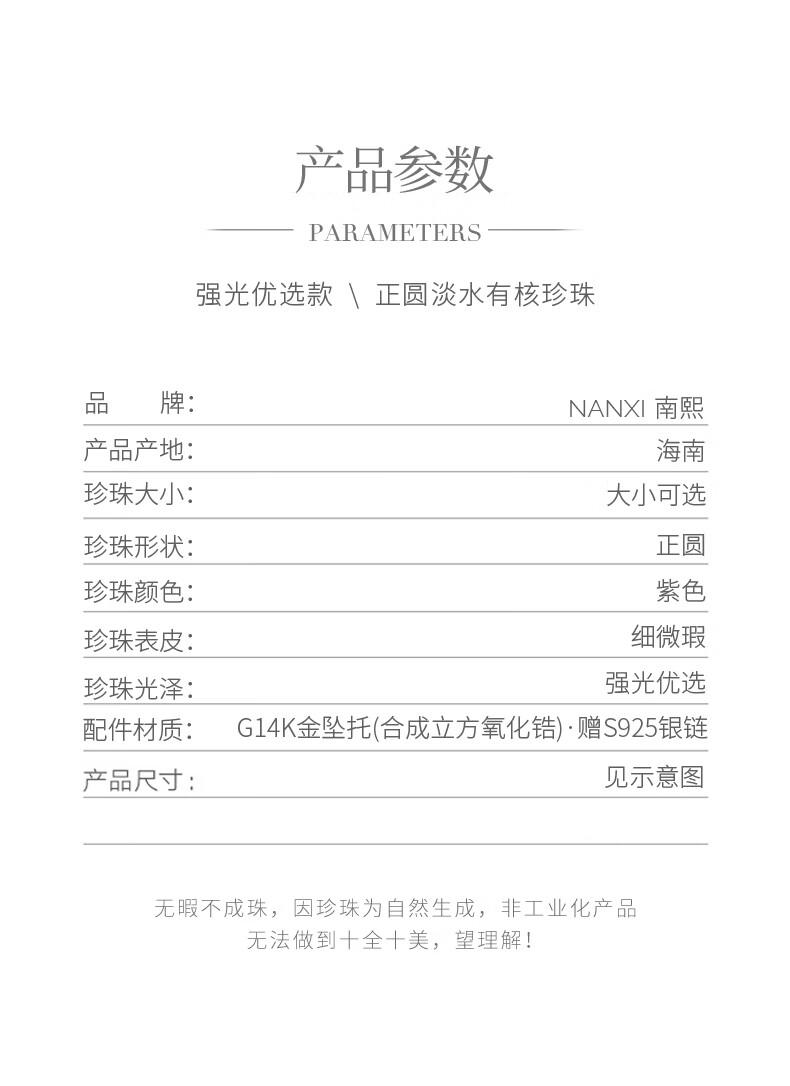 产品参数

PARAMETERS

强光优选款 \ 正圆淡水有核珍珠

| 品　　牌: | NANXI 南熙 |
|---|---|
| 产品产地: | 海南 |
| 珍珠大小: | 大小可选 |
| 珍珠形状: | 正圆 |
| 珍珠颜色: | 紫色 |
| 珍珠表皮: | 细微瑕 |
| 珍珠光泽: | 强光优选 |
| 配件材质: | G14K金坠托(合成立方氧化锆)·赠S925银链 |
| 产品尺寸: | 见示意图 |

无暇不成珠，因珍珠为自然生成，非工业化产品
无法做到十全十美，望理解!